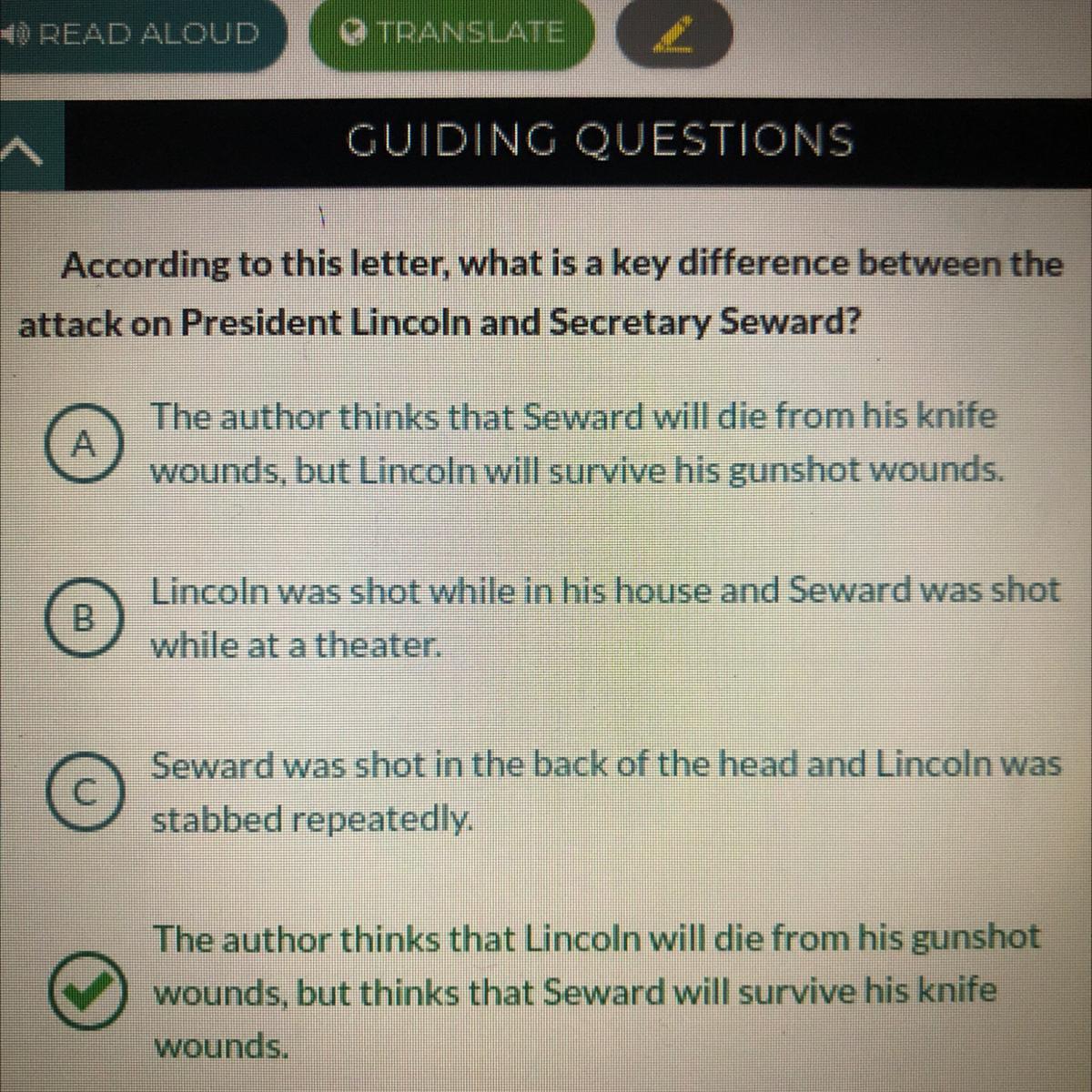 READ ALOUD

TRANSLATE

GUIDING QUESTIONS

According to this letter, what is a key difference between the attack on President Lincoln and Secretary Seward?

A The author thinks that Seward will die from his knife wounds, but Lincoln will survive his gunshot wounds.

B Lincoln was shot while in his house and Seward was shot while at a theater.

C Seward was shot in the back of the head and Lincoln was stabbed repeatedly.

The author thinks that Lincoln will die from his gunshot wounds, but thinks that Seward will survive his knife wounds.